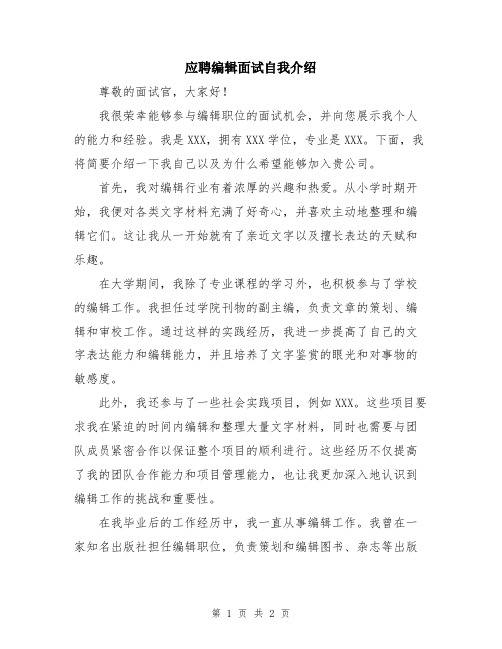 应聘编辑面试自我介绍

尊敬的面试官，大家好！

我很荣幸能够参与编辑职位的面试机会，并向您展示我个人的能力和经验。我是XXX，拥有XXX学位，专业是XXX。下面，我将简要介绍一下我自己以及为什么希望能够加入贵公司。

首先，我对编辑行业有着浓厚的兴趣和热爱。从小学时期开始，我便对各类文字材料充满了好奇心，并喜欢主动地整理和编辑它们。这让我从一开始就有了亲近文字以及擅长表达的天赋和乐趣。

在大学期间，我除了专业课程的学习外，也积极参与了学校的编辑工作。我担任过学院刊物的副主编，负责文章的策划、编辑和审校工作。通过这样的实践经历，我进一步提高了自己的文字表达能力和编辑能力，并且培养了文字鉴赏的眼光和对事物的敏感度。

此外，我还参与了一些社会实践项目，例如XXX。这些项目要求我在紧迫的时间内编辑和整理大量文字材料，同时也需要与团队成员紧密合作以保证整个项目的顺利进行。这些经历不仅提高了我的团队合作能力和项目管理能力，也让我更加深入地认识到编辑工作的挑战和重要性。

在我毕业后的工作经历中，我一直从事编辑工作。我曾在一家知名出版社担任编辑职位，负责策划和编辑图书、杂志等出版

第 1 页 共 2 页